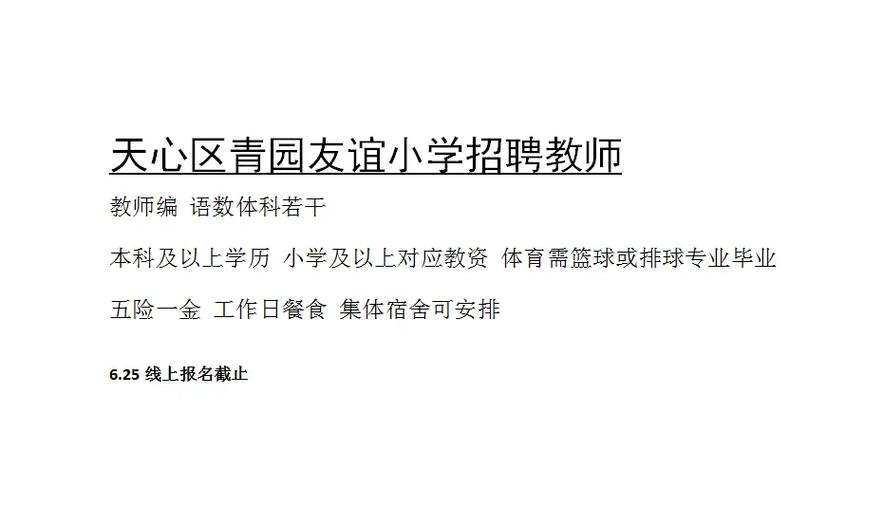 天心区青园友谊小学招聘教师

教师编 语数体科若干

本科及以上学历 小学及以上对应教资 体育需篮球或排球专业毕业

五险一金 工作日餐食 集体宿舍可安排

6.25 线上报名截止